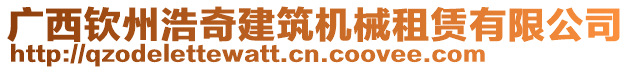 广西钦州浩奇建筑机械租赁有限公司
http://qzodelettewatt.cn.coovee.com